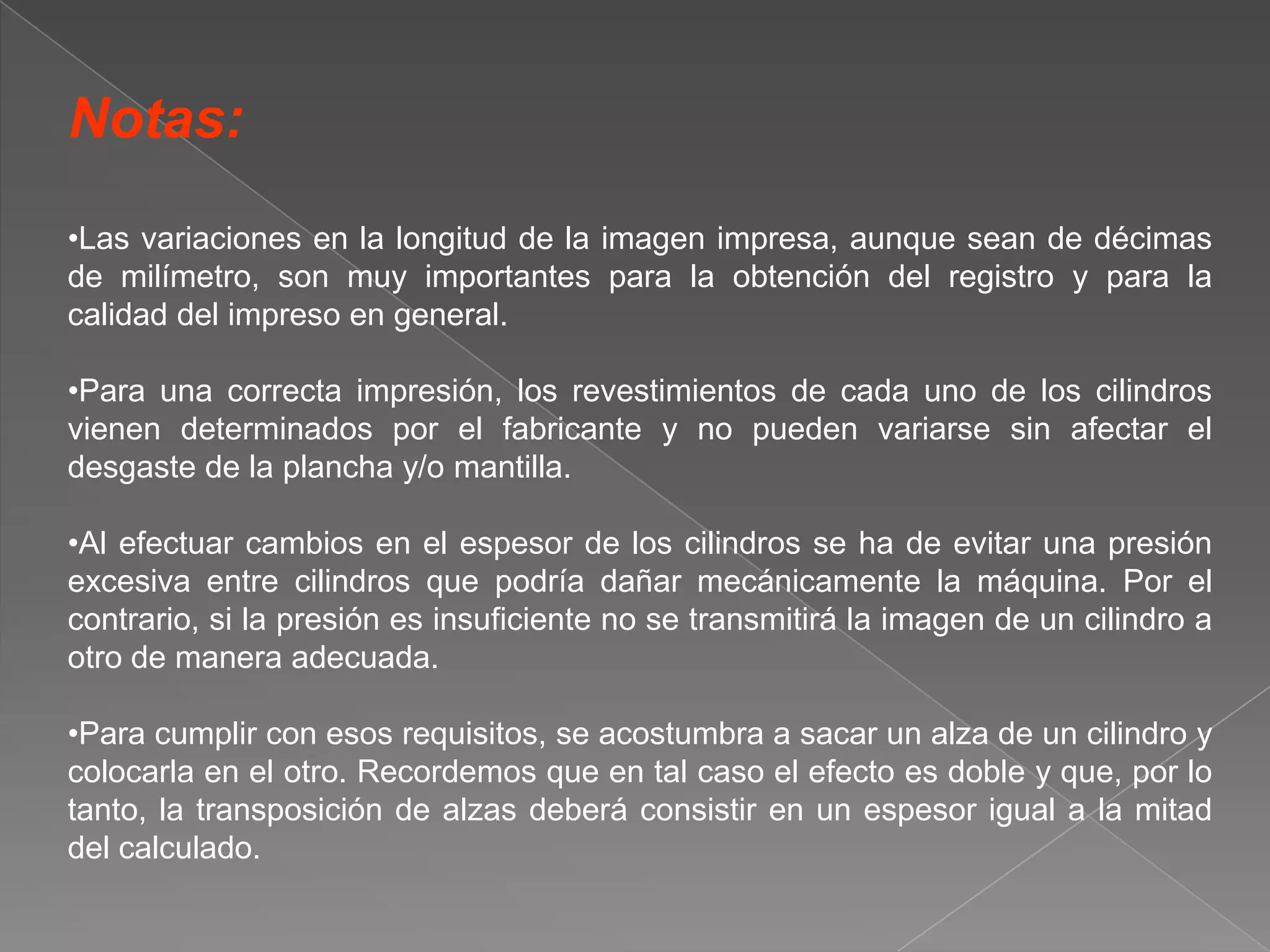 Notas:

•Las variaciones en la longitud de la imagen impresa, aunque sean de décimas de milímetro, son muy importantes para la obtención del registro y para la calidad del impreso en general.

•Para una correcta impresión, los revestimientos de cada uno de los cilindros vienen determinados por el fabricante y no pueden variarse sin afectar el desgaste de la plancha y/o mantilla.

•Al efectuar cambios en el espesor de los cilindros se ha de evitar una presión excesiva entre cilindros que podría dañar mecánicamente la máquina. Por el contrario, si la presión es insuficiente no se transmitirá la imagen de un cilindro a otro de manera adecuada.

•Para cumplir con esos requisitos, se acostumbra a sacar un alza de un cilindro y colocarla en el otro. Recordemos que en tal caso el efecto es doble y que, por lo tanto, la transposición de alzas deberá consistir en un espesor igual a la mitad del calculado.